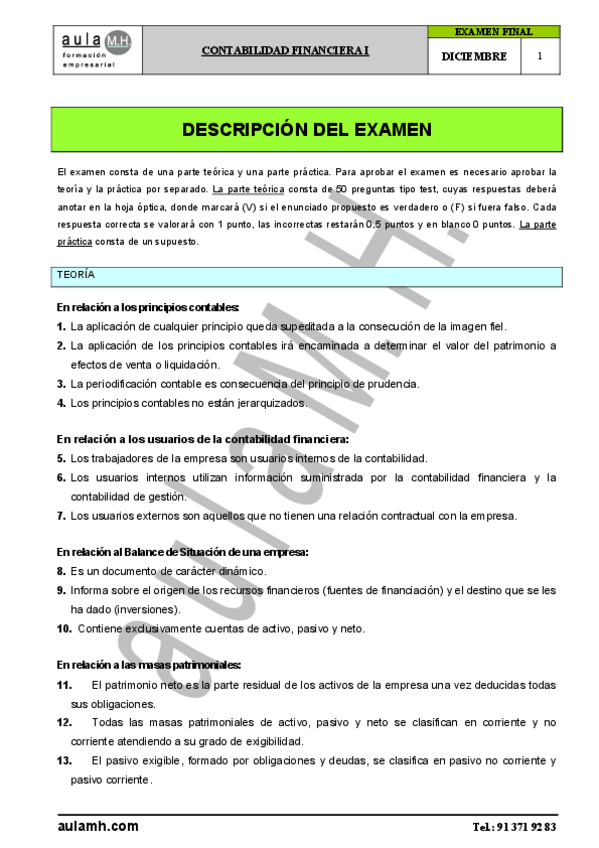 aula M.H.
formación empresarial

CONTABILIDAD FINANCIERA I

EXAMEN FINAL

DICIEMBRE

1

DESCRIPCIÓN DEL EXAMEN

El examen consta de una parte teórica y una parte práctica. Para aprobar el examen es necesario aprobar la teoría y la práctica por separado. La parte teórica consta de 50 preguntas tipo test, cuyas respuestas deberá anotar en la hoja óptica, donde marcará (V) si el enunciado propuesto es verdadero o (F) si fuera falso. Cada respuesta correcta se valorará con 1 punto, las incorrectas restarán 0,5 puntos y en blanco 0 puntos. La parte práctica consta de un supuesto.

TEORÍA

En relación a los principios contables:
1. La aplicación de cualquier principio queda supeditada a la consecución de la imagen fiel.
2. La aplicación de los principios contables irá encaminada a determinar el valor del patrimonio a efectos de venta o liquidación.
3. La periodificación contable es consecuencia del principio de prudencia.
4. Los principios contables no están jerarquizados.

En relación a los usuarios de la contabilidad financiera:
5. Los trabajadores de la empresa son usuarios internos de la contabilidad.
6. Los usuarios internos utilizan información suministrada por la contabilidad financiera y la contabilidad de gestión.
7. Los usuarios externos son aquellos que no tienen una relación contractual con la empresa.

En relación al Balance de Situación de una empresa:
8. Es un documento de carácter dinámico.
9. Informa sobre el origen de los recursos financieros (fuentes de financiación) y el destino que se les ha dado (inversiones).
10. Contiene exclusivamente cuentas de activo, pasivo y neto.

En relación a las masas patrimoniales:
11. El patrimonio neto es la parte residual de los activos de la empresa una vez deducidas todas sus obligaciones.
12. Todas las masas patrimoniales de activo, pasivo y neto se clasifican en corriente y no corriente atendiendo a su grado de exigibilidad.
13. El pasivo exigible, formado por obligaciones y deudas, se clasifica en pasivo no corriente y pasivo corriente.

aulamh.com

Tel.: 91 371 92 83

aula M.H.